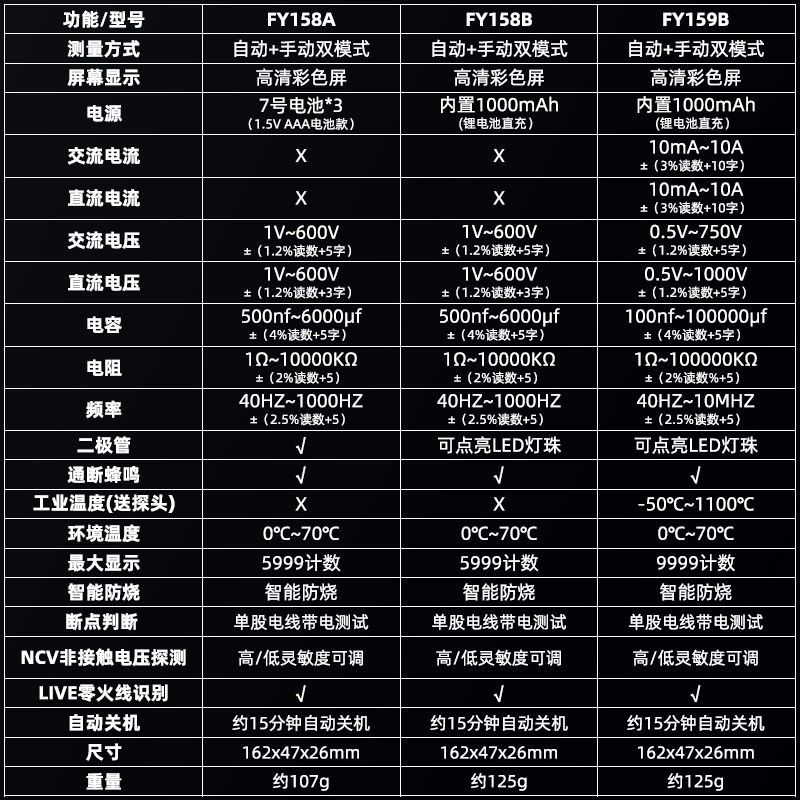 | 功能/型号 | FY158A | FY158B | FY159B |
|---|---|---|---|
| 测量方式 | 自动+手动双模式 | 自动+手动双模式 | 自动+手动双模式 |
| 屏幕显示 | 高清彩色屏 | 高清彩色屏 | 高清彩色屏 |
| 电源 | 7号电池*3 (1.5V AAA电池款) | 内置1000mAh (锂电池直充) | 内置1000mAh (锂电池直充) |
| 交流电流 | X | X | 10mA~10A ±（3%读数+10字） |
| 直流电流 | X | X | 10mA~10A ±（3%读数+10字） |
| 交流电压 | 1V~600V ±（1.2%读数+5字） | 1V~600V ±（1.2%读数+5字） | 0.5V~750V ±（1.2%读数+5字） |
| 直流电压 | 1V~600V ±（1.2%读数+3字） | 1V~600V ±（1.2%读数+3字） | 0.5V~1000V ±（1.2%读数+5字） |
| 电容 | 500nf~6000μf ±（4%读数+5字） | 500nf~6000μf ±（4%读数+5字） | 100nf~100000μf ±（4%读数+5字） |
| 电阻 | 1Ω~10000KΩ ±（2%读数+5） | 1Ω~10000KΩ ±（2%读数+5） | 1Ω~100000KΩ ±（2%读数%+5） |
| 频率 | 40HZ~1000HZ ±（2.5%读数+5） | 40HZ~1000HZ ±（2.5%读数+5） | 40HZ~10MHZ ±（2.5%读数+5） |
| 二极管 | √ | 可点亮LED灯珠 | 可点亮LED灯珠 |
| 通断蜂鸣 | √ | √ | √ |
| 工业温度(送探头) | X | X | -50℃~1100℃ |
| 环境温度 | 0℃~70℃ | 0℃~70℃ | 0℃~70℃ |
| 最大显示 | 5999计数 | 5999计数 | 9999计数 |
| 智能防烧 | 智能防烧 | 智能防烧 | 智能防烧 |
| 断点判断 | 单股电线带电测试 | 单股电线带电测试 | 单股电线带电测试 |
| NCV非接触电压探测 | 高/低灵敏度可调 | 高/低灵敏度可调 | 高/低灵敏度可调 |
| LIVE零火线识别 | √ | √ | √ |
| 自动关机 | 约15分钟自动关机 | 约15分钟自动关机 | 约15分钟自动关机 |
| 尺寸 | 162x47x26mm | 162x47x26mm | 162x47x26mm |
| 重量 | 约107g | 约125g | 约125g |